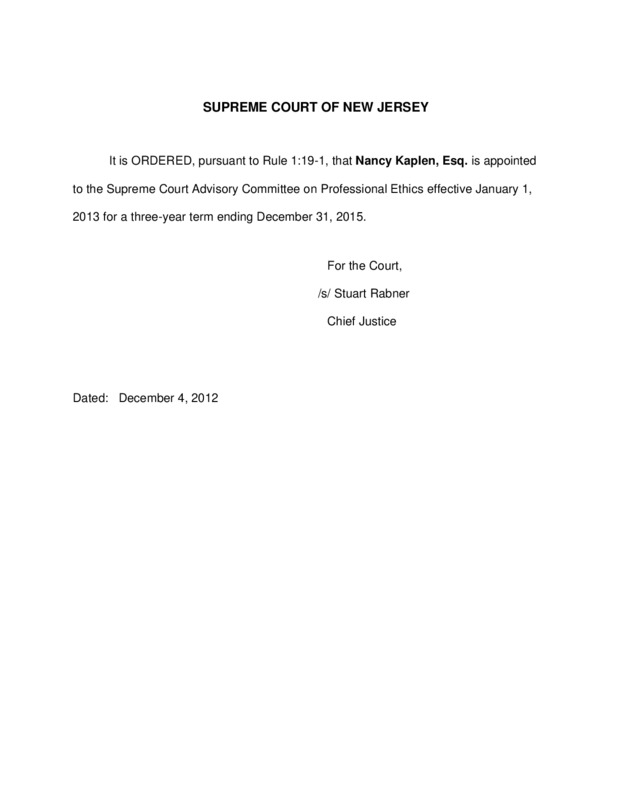 SUPREME COURT OF NEW JERSEY

It is ORDERED, pursuant to Rule 1:19-1, that Nancy Kaplen, Esq. is appointed to the Supreme Court Advisory Committee on Professional Ethics effective January 1, 2013 for a three-year term ending December 31, 2015.

For the Court,

/s/ Stuart Rabner

Chief Justice

Dated: December 4, 2012